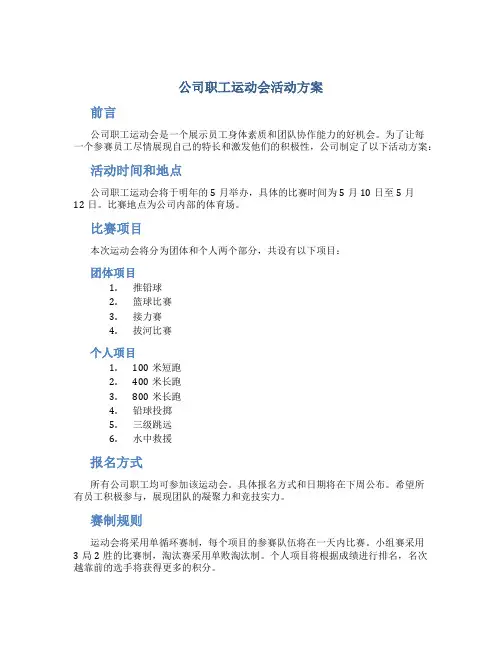 公司职工运动会活动方案

前言

公司职工运动会是一个展示员工身体素质和团队协作能力的好机会。为了让每一个参赛员工尽情展现自己的特长和激发他们的积极性，公司制定了以下活动方案：

活动时间和地点

公司职工运动会将于明年的 5 月举办，具体的比赛时间为 5 月 10 日至 5 月 12 日。比赛地点为公司内部的体育场。

比赛项目

本次运动会将分为团体和个人两个部分，共设有以下项目：

团体项目

1. 推铅球
2. 篮球比赛
3. 接力赛
4. 拔河比赛

个人项目

1. 100 米短跑
2. 400 米长跑
3. 800 米长跑
4. 铅球投掷
5. 三级跳远
6. 水中救援

报名方式

所有公司职工均可参加该运动会。具体报名方式和日期将在下周公布。希望所有员工积极参与，展现团队的凝聚力和竞技实力。

赛制规则

运动会将采用单循环赛制，每个项目的参赛队伍将在一天内比赛。小组赛采用 3 局 2 胜的比赛制，淘汰赛采用单败淘汰制。个人项目将根据成绩进行排名，名次越靠前的选手将获得更多的积分。